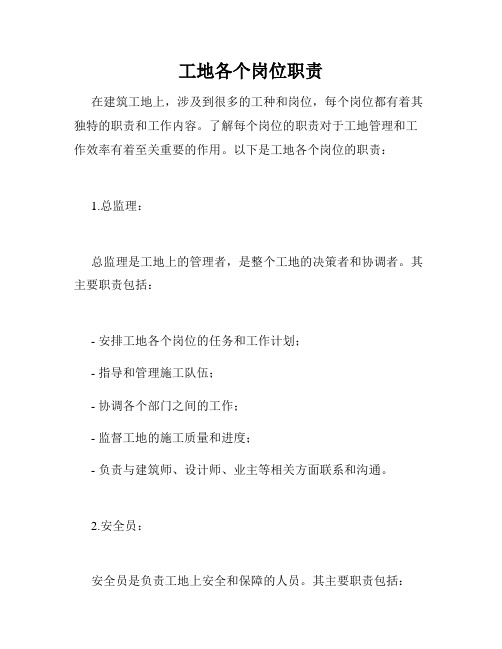 工地各个岗位职责

在建筑工地上，涉及到很多的工种和岗位，每个岗位都有着其独特的职责和工作内容。了解每个岗位的职责对于工地管理和工作效率有着至关重要的作用。以下是工地各个岗位的职责：

1.总监理：

总监理是工地上的管理者，是整个工地的决策者和协调者。其主要职责包括：

- 安排工地各个岗位的任务和工作计划；

- 指导和管理施工队伍；

- 协调各个部门之间的工作；

- 监督工地的施工质量和进度；

- 负责与建筑师、设计师、业主等相关方面联系和沟通。

2.安全员：

安全员是负责工地上安全和保障的人员。其主要职责包括：